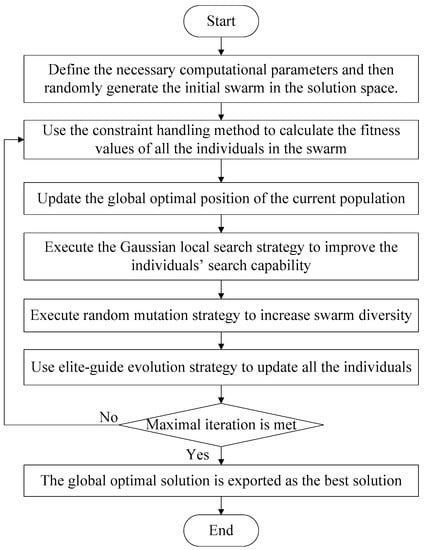 Start

Define the necessary computational parameters and then randomly generate the initial swarm in the solution space.

Use the constraint handling method to calculate the fitness values of all the individuals in the swarm

Update the global optimal position of the current population

Execute the Gaussian local search strategy to improve the individuals' search capability

Execute random mutation strategy to increase swarm diversity

Use elite-guide evolution strategy to update all the individuals

No

Maximal iteration is met

Yes

The global optimal solution is exported as the best solution

End